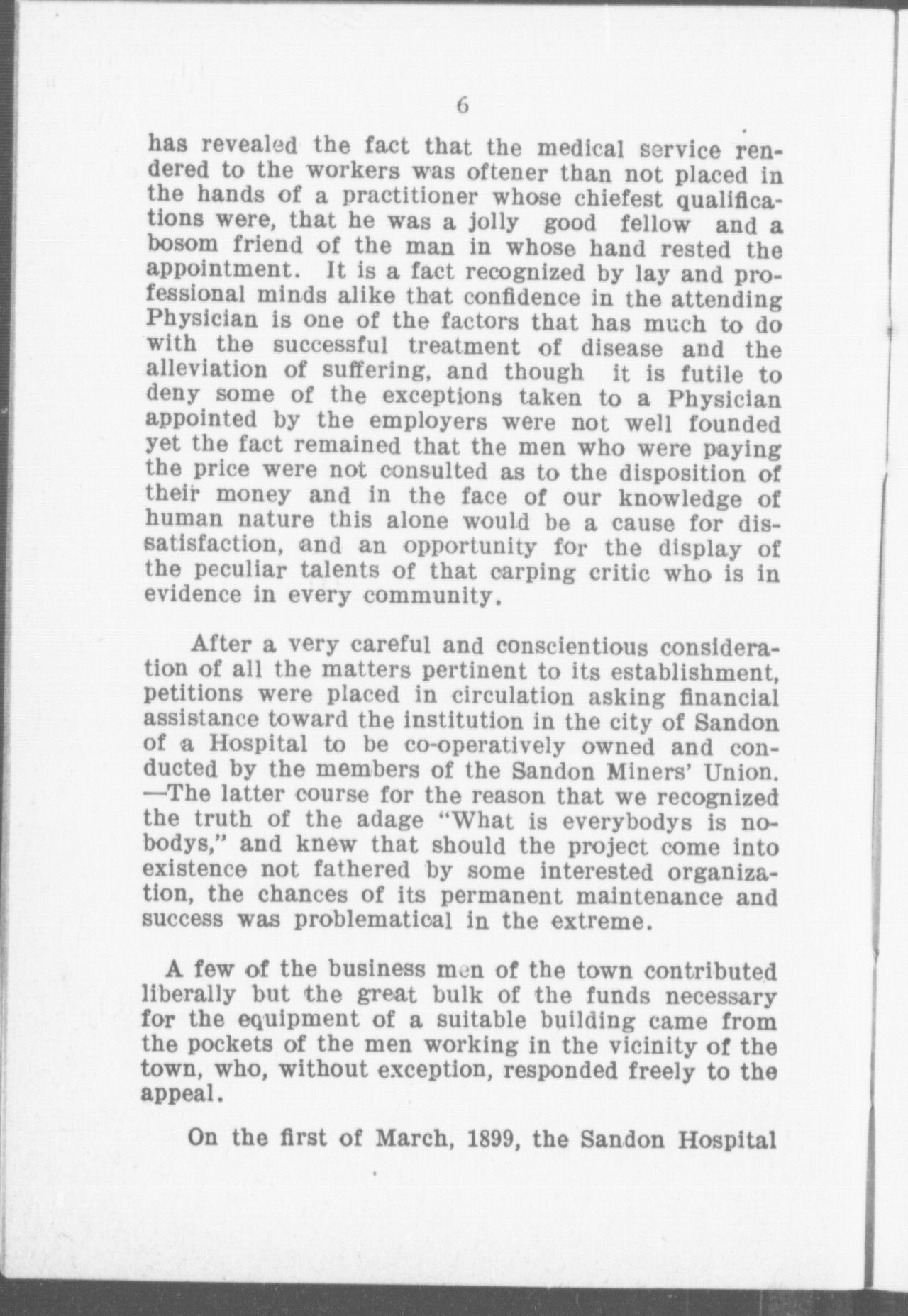 6

has revealed the fact that the medical service rendered to the workers was oftener than not placed in the hands of a practitioner whose chiefest qualifications were, that he was a jolly good fellow and a bosom friend of the man in whose hand rested the appointment. It is a fact recognized by lay and professional minds alike that confidence in the attending Physician is one of the factors that has much to do with the successful treatment of disease and the alleviation of suffering, and though it is futile to deny some of the exceptions taken to a Physician appointed by the employers were not well founded yet the fact remained that the men who were paying the price were not consulted as to the disposition of their money and in the face of our knowledge of human nature this alone would be a cause for dissatisfaction, and an opportunity for the display of the peculiar talents of that carping critic who is in evidence in every community.

After a very careful and conscientious consideration of all the matters pertinent to its establishment, petitions were placed in circulation asking financial assistance toward the institution in the city of Sandon of a Hospital to be co-operatively owned and conducted by the members of the Sandon Miners' Union. —The latter course for the reason that we recognized the truth of the adage "What is everybodys is nobodys," and knew that should the project come into existence not fathered by some interested organization, the chances of its permanent maintenance and success was problematical in the extreme.

A few of the business men of the town contributed liberally but the great bulk of the funds necessary for the equipment of a suitable building came from the pockets of the men working in the vicinity of the town, who, without exception, responded freely to the appeal.

On the first of March, 1899, the Sandon Hospital